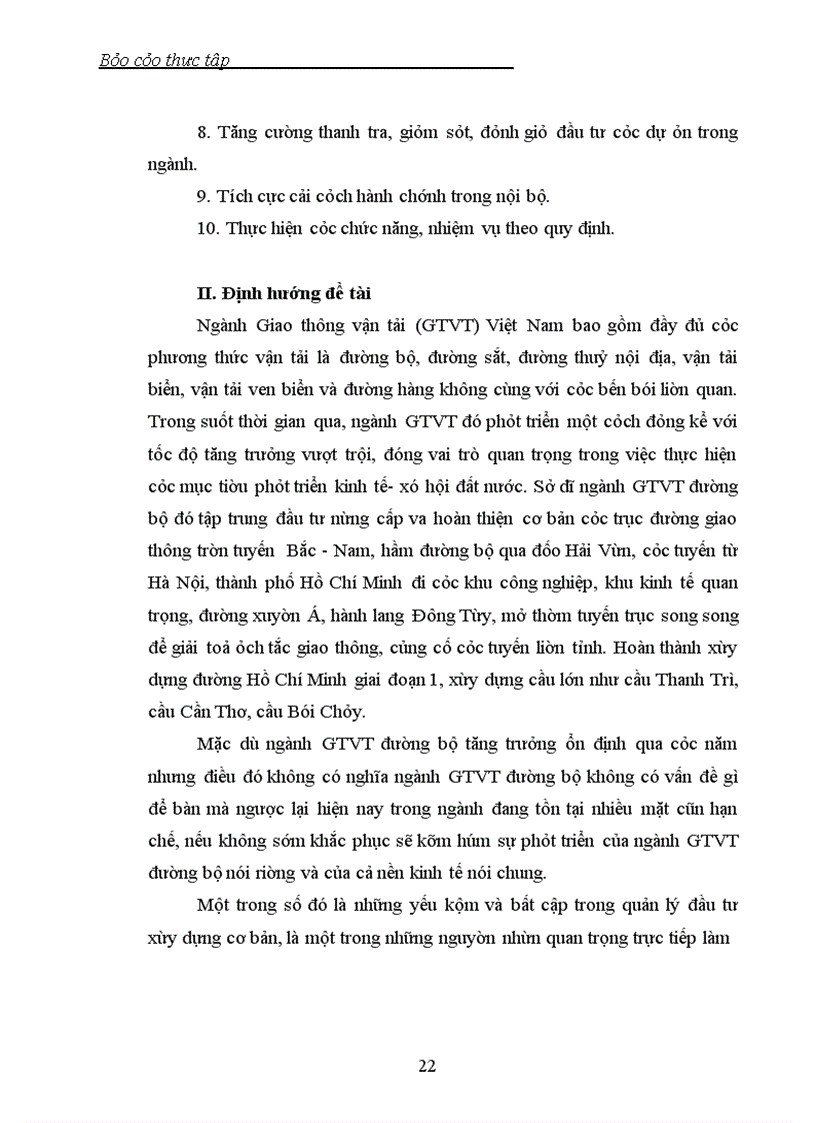 Bỏo cỏo thực tập

8. Tăng cường thanh tra, giỏm sỏt, đỏnh giỏ đầu tư cỏc dự ỏn trong ngành.

9. Tích cực cải cỏch hành chớnh trong nội bộ.

10. Thực hiện cỏc chức năng, nhiệm vụ theo quy định.

II. Định hướng đề tài

Ngành Giao thông vận tải (GTVT) Việt Nam bao gồm đầy đủ cỏc phương thức vận tải là đường bộ, đường sắt, đường thuỷ nội địa, vận tải biển, vận tải ven biển và đường hàng không cùng với cỏc bến bói liờn quan. Trong suốt thời gian qua, ngành GTVT đó phỏt triển một cỏch đỏng kể với tốc độ tăng trưởng vượt trội, đóng vai trò quan trọng trong việc thực hiện cỏc mục tiờu phỏt triển kinh tế- xó hội đất nước. Sở dĩ ngành GTVT đường bộ đó tập trung đầu tư nừng cấp va hoàn thiện cơ bản cỏc trục đường giao thông trờn tuyến Bắc - Nam, hầm đường bộ qua đốo Hải Vừn, cỏc tuyến từ Hà Nội, thành phố Hồ Chí Minh đi cỏc khu công nghiệp, khu kinh tế quan trọng, đường xuyờn Á, hành lang Đông Từy, mở thờm tuyến trục song song để giải toả ỏch tắc giao thông, củng cố cỏc tuyến liờn tỉnh. Hoàn thành xừy dựng đường Hồ Chí Minh giai đoạn 1, xừy dựng cầu lớn như cầu Thanh Trì, cầu Cần Thơ, cầu Bói Chỏy.

Mặc dù ngành GTVT đường bộ tăng trưởng ổn định qua cỏc năm nhưng điều đó không có nghĩa ngành GTVT đường bộ không có vấn đề gì để bàn mà ngược lại hiện nay trong ngành đang tồn tại nhiều mặt cũn hạn chế, nếu không sớm khắc phục sẽ kỡm hóm sự phỏt triển của ngành GTVT đường bộ nói riờng và của cả nền kinh tế nói chung.

Một trong số đó là những yếu kộm và bất cập trong quản lý đầu tư xừy dựng cơ bản, là một trong những nguyờn nhừn quan trọng trực tiếp làm

22